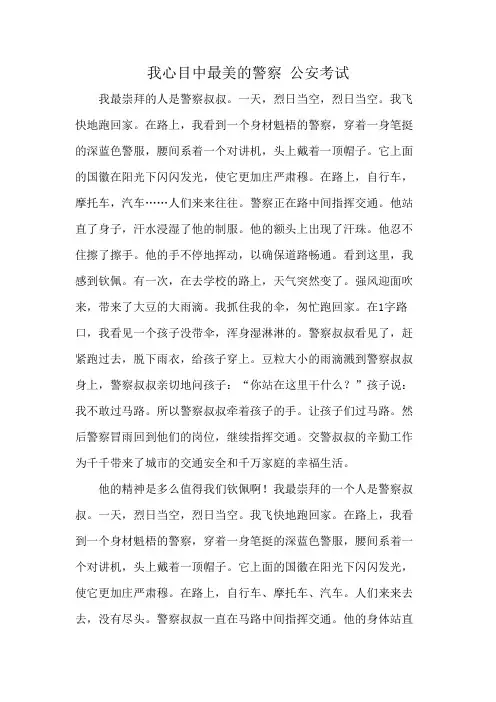 我心目中最美的警察 公安考试

我最崇拜的人是警察叔叔。一天，烈日当空，烈日当空。我飞快地跑回家。在路上，我看到一个身材魁梧的警察，穿着一身笔挺的深蓝色警服，腰间系着一个对讲机，头上戴着一顶帽子。它上面的国徽在阳光下闪闪发光，使它更加庄严肃穆。在路上，自行车，摩托车，汽车……人们来来往往。警察正在路中间指挥交通。他站直了身子，汗水浸湿了他的制服。他的额头上出现了汗珠。他忍不住擦了擦手。他的手不停地挥动，以确保道路畅通。看到这里，我感到钦佩。有一次，在去学校的路上，天气突然变了。强风迎面吹来，带来了大豆的大雨滴。我抓住我的伞，匆忙跑回家。在1字路口，我看见一个孩子没带伞，浑身湿淋淋的。警察叔叔看见了，赶紧跑过去，脱下雨衣，给孩子穿上。豆粒大小的雨滴溅到警察叔叔身上，警察叔叔亲切地问孩子：“你站在这里干什么？”孩子说：我不敢过马路。所以警察叔叔牵着孩子的手。让孩子们过马路。然后警察冒雨回到他们的岗位，继续指挥交通。交警叔叔的辛勤工作为千千带来了城市的交通安全和千万家庭的幸福生活。

他的精神是多么值得我们钦佩啊！我最崇拜的一个人是警察叔叔。一天，烈日当空，烈日当空。我飞快地跑回家。在路上，我看到一个身材魁梧的警察，穿着一身笔挺的深蓝色警服，腰间系着一个对讲机，头上戴着一顶帽子。它上面的国徽在阳光下闪闪发光，使它更加庄严肃穆。在路上，自行车、摩托车、汽车。人们来来去去，没有尽头。警察叔叔一直在马路中间指挥交通。他的身体站直